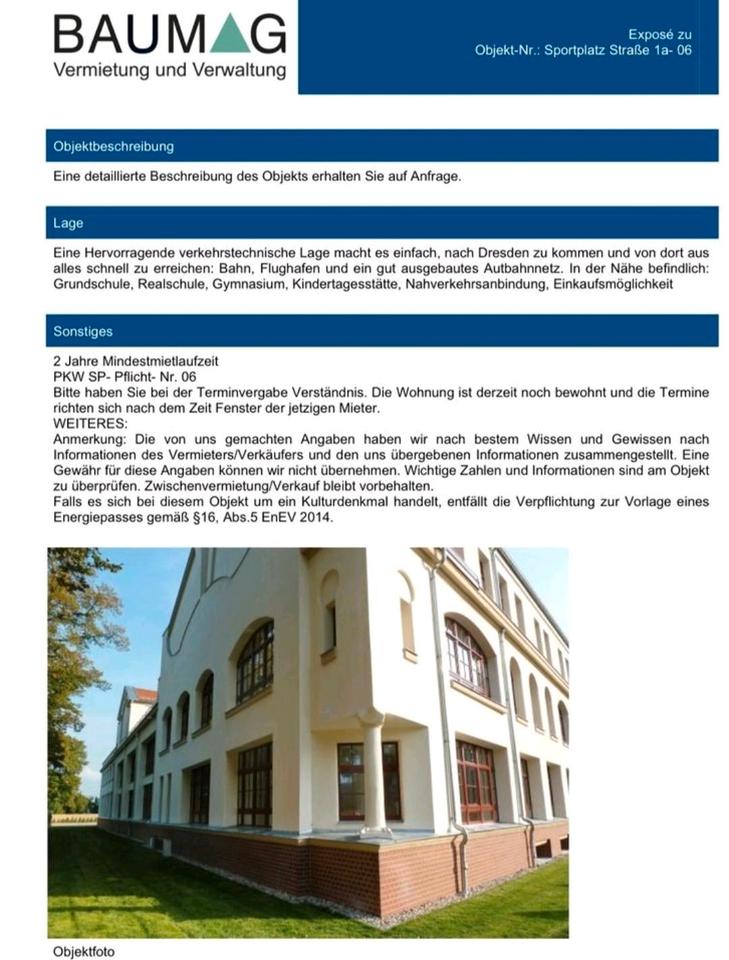 BAUMAG
Vermietung und Verwaltung

Exposé zu
Objekt-Nr.: Sportplatz Straße 1a- 06

Objektbeschreibung

Eine detaillierte Beschreibung des Objekts erhalten Sie auf Anfrage.

Lage

Eine Hervorragende verkehrstechnische Lage macht es einfach, nach Dresden zu kommen und von dort aus alles schnell zu erreichen: Bahn, Flughafen und ein gut ausgebautes Autbahnnetz. In der Nähe befindlich: Grundschule, Realschule, Gymnasium, Kindertagesstätte, Nahverkehrsanbindung, Einkaufsmöglichkeit

Sonstiges

2 Jahre Mindestmietlaufzeit
PKW SP- Pflicht- Nr. 06
Bitte haben Sie bei der Terminvergabe Verständnis. Die Wohnung ist derzeit noch bewohnt und die Termine richten sich nach dem Zeit Fenster der jetzigen Mieter.
WEITERES:
Anmerkung: Die von uns gemachten Angaben haben wir nach bestem Wissen und Gewissen nach Informationen des Vermieters/Verkäufers und den uns übergebenen Informationen zusammengestellt. Eine Gewähr für diese Angaben können wir nicht übernehmen. Wichtige Zahlen und Informationen sind am Objekt zu überprüfen. Zwischenvermietung/Verkauf bleibt vorbehalten.
Falls es sich bei diesem Objekt um ein Kulturdenkmal handelt, entfällt die Verpflichtung zur Vorlage eines Energiepasses gemäß §16, Abs.5 EnEV 2014.

Objektfoto